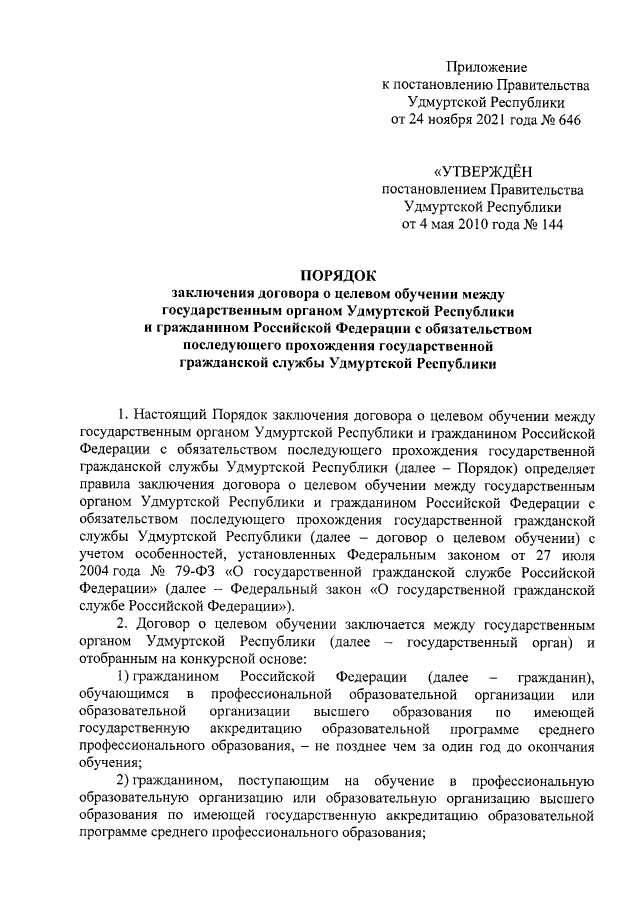 Приложение
к постановлению Правительства
Удмуртской Республики
от 24 ноября 2021 года № 646

«УТВЕРЖДЁН
постановлением Правительства
Удмуртской Республики
от 4 мая 2010 года № 144

ПОРЯДОК
заключения договора о целевом обучении между государственным органом Удмуртской Республики и гражданином Российской Федерации с обязательством последующего прохождения государственной гражданской службы Удмуртской Республики

1. Настоящий Порядок заключения договора о целевом обучении между государственным органом Удмуртской Республики и гражданином Российской Федерации с обязательством последующего прохождения государственной гражданской службы Удмуртской Республики (далее – Порядок) определяет правила заключения договора о целевом обучении между государственным органом Удмуртской Республики и гражданином Российской Федерации с обязательством последующего прохождения государственной гражданской службы Удмуртской Республики (далее – договор о целевом обучении) с учетом особенностей, установленных Федеральным законом от 27 июля 2004 года № 79-ФЗ «О государственной гражданской службе Российской Федерации» (далее – Федеральный закон «О государственной гражданской службе Российской Федерации»).

2. Договор о целевом обучении заключается между государственным органом Удмуртской Республики (далее – государственный орган) и отобранным на конкурсной основе:

1) гражданином Российской Федерации (далее – гражданин), обучающимся в профессиональной образовательной организации или образовательной организации высшего образования по имеющей государственную аккредитацию образовательной программе среднего профессионального образования, – не позднее чем за один год до окончания обучения;

2) гражданином, поступающим на обучение в профессиональную образовательную организацию или образовательную организацию высшего образования по имеющей государственную аккредитацию образовательной программе среднего профессионального образования;